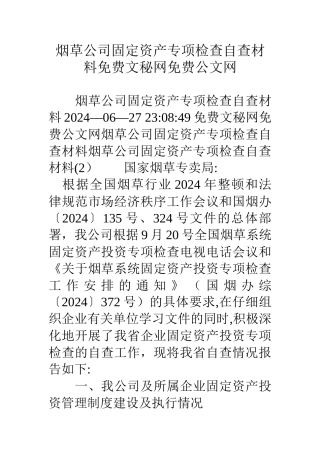 烟草公司固定资产专项检查自查材料免费文秘网免费公文网

烟草公司固定资产专项检查自查材料 2024—06—27 23:08:49 免费文秘网免费公文网烟草公司固定资产专项检查自查材料烟草公司固定资产专项检查自查材料(2)　　国家烟草专卖局:

根据全国烟草行业 2024 年整顿和法律规范市场经济秩序工作会议和国烟办〔2024〕135 号、324 号文件的总体部署，我公司根据 9 月 20 号全国烟草系统固定资产投资专项检查电视电话会议和《关于烟草系统固定资产投资专项检查工作安排的通知》（国烟办综〔2024〕372 号）的具体要求,在仔细组织企业有关单位学习文件的同时,积极深化地开展了我省企业固定资产投资专项检查的自查工作，现将我省自查情况报告如下:

一、我公司及所属企业固定资产投资管理制度建设及执行情况